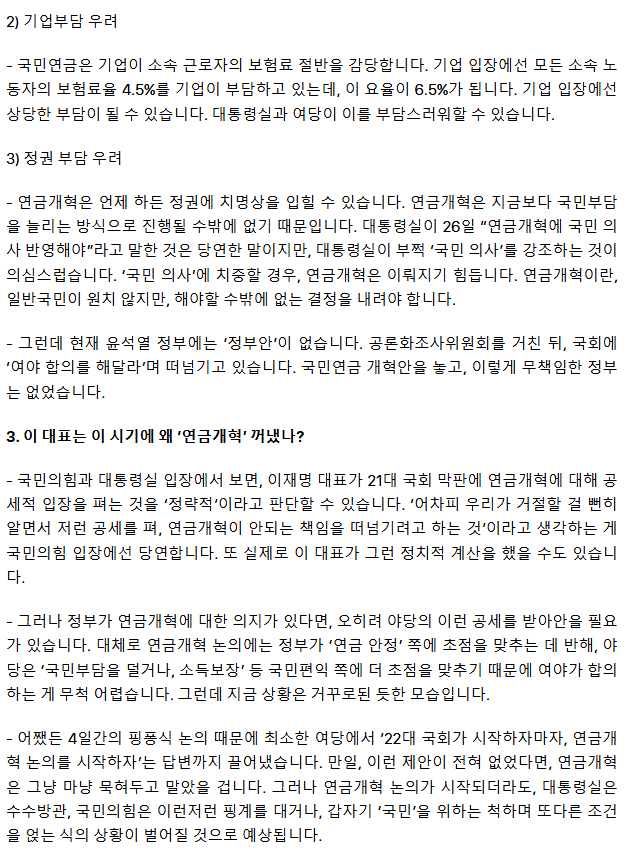 2) 기업부담 우려

- 국민연금은 기업이 소속 근로자의 보험료 절반을 감당합니다. 기업 입장에선 모든 소속 노동자의 보험료율 4.5%를 기업이 부담하고 있는데, 이 요율이 6.5%가 됩니다. 기업 입장에선 상당한 부담이 될 수 있습니다. 대통령실과 여당이 이를 부담스러워할 수 있습니다.

3) 정권 부담 우려

- 연금개혁은 언제 하든 정권에 치명상을 입힐 수 있습니다. 연금개혁은 지금보다 국민부담을 늘리는 방식으로 진행될 수밖에 없기 때문입니다. 대통령실이 26일 "연금개혁에 국민 의사 반영해야"라고 말한 것은 당연한 말이지만, 대통령실이 부쩍 '국민 의사'를 강조하는 것이 의심스럽습니다. '국민 의사'에 치중할 경우, 연금개혁은 이뤄지기 힘듭니다. 연금개혁이란, 일반국민이 원치 않지만, 해야할 수밖에 없는 결정을 내려야 합니다.

- 그런데 현재 윤석열 정부에는 '정부안'이 없습니다. 공론화조사위원회를 거친 뒤, 국회에 '여야 합의를 해달라'며 떠넘기고 있습니다. 국민연금 개혁안을 놓고, 이렇게 무책임한 정부는 없었습니다.

3. 이 대표는 이 시기에 왜 '연금개혁' 꺼냈나?

- 국민의힘과 대통령실 입장에서 보면, 이재명 대표가 21대 국회 막판에 연금개혁에 대해 공세적 입장을 펴는 것을 '정략적'이라고 판단할 수 있습니다. '어차피 우리가 거절할 걸 뻔히 알면서 저런 공세를 펴, 연금개혁이 안되는 책임을 떠넘기려고 하는 것'이라고 생각하는 게 국민의힘 입장에선 당연합니다. 또 실제로 이 대표가 그런 정치적 계산을 했을 수도 있습니다.

- 그러나 정부가 연금개혁에 대한 의지가 있다면, 오히려 야당의 이런 공세를 받아안을 필요가 있습니다. 대체로 연금개혁 논의에는 정부가 '연금 안정' 쪽에 초점을 맞추는 데 반해, 야당은 '국민부담을 덜거나, 소득보장' 등 국민편익 쪽에 더 초점을 맞추기 때문에 여야가 합의하는 게 무척 어렵습니다. 그런데 지금 상황은 거꾸로된 듯한 모습입니다.

- 어쨌든 4일간의 핑퐁식 논의 때문에 최소한 여당에서 '22대 국회가 시작하자마자, 연금개혁 논의를 시작하자'는 답변까지 끌어냈습니다. 만일, 이런 제안이 전혀 없었다면, 연금개혁은 그냥 마냥 묵혀두고 말았을 겁니다. 그러나 연금개혁 논의가 시작되더라도, 대통령실은 수수방관, 국민의힘은 이런저런 핑계를 대거나, 갑자기 '국민'을 위하는 척하며 또다른 조건을 얹는 식의 상황이 벌어질 것으로 예상됩니다.